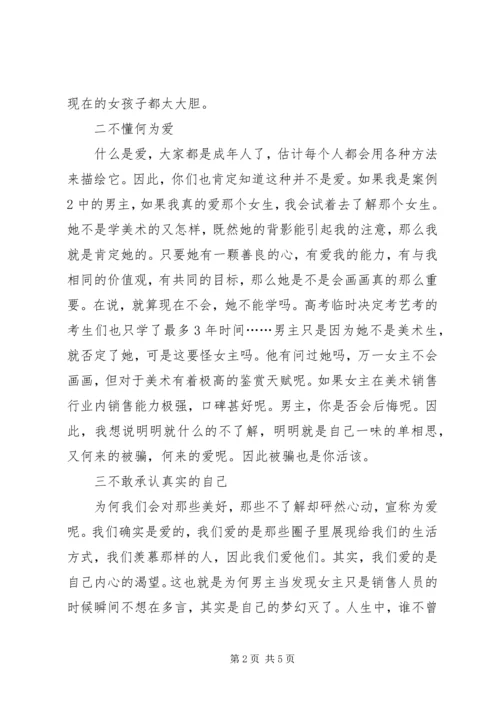 现在的女孩子都太大胆。

二不懂何为爱

什么是爱，大家都是成年人了，估计每个人都会用各种方法来描绘它。因此，你们也肯定知道这种并不是爱。如果我是案例2中的男主，如果我真的爱那个女生，我会试着去了解那个女生。她不是学美术的又怎样，既然她的背影能引起我的注意，那么我就是肯定她的。只要她有一颗善良的心，有爱我的能力，有与我相同的价值观，有共同的目标，那么她是不是会画画真的那么重要。在说，就算现在不会，她不能学吗。高考临时决定考艺考的考生们也只学了最多3年时间……男主只是因为她不是美术生，就否定了她，可是这要怪女主吗。他有问过她吗，万一女主不会画画，但对于美术有着极高的鉴赏天赋呢。如果女主在美术销售行业内销售能力极强，口碑甚好呢。男主，你是否会后悔呢。因此，我想说明明就什么的不了解，明明就是自己一味的单相思，又何来的被骗，何来的爱呢。因此被骗也是你活该。

三不敢承认真实的自己

为何我们会对那些美好，那些不了解却砰然心动，宣称为爱呢。我们确实是爱的，我们爱的是那些圈子里展现给我们的生活方式，我们羡慕那样的人，因此我们爱他们。其实，我们爱的是自己内心的渴望。这也就是为何男主当发现女主只是销售人员的时候瞬间不想在多言，其实是自己的梦幻灭了。人生中，谁不曾

第2页 共5页